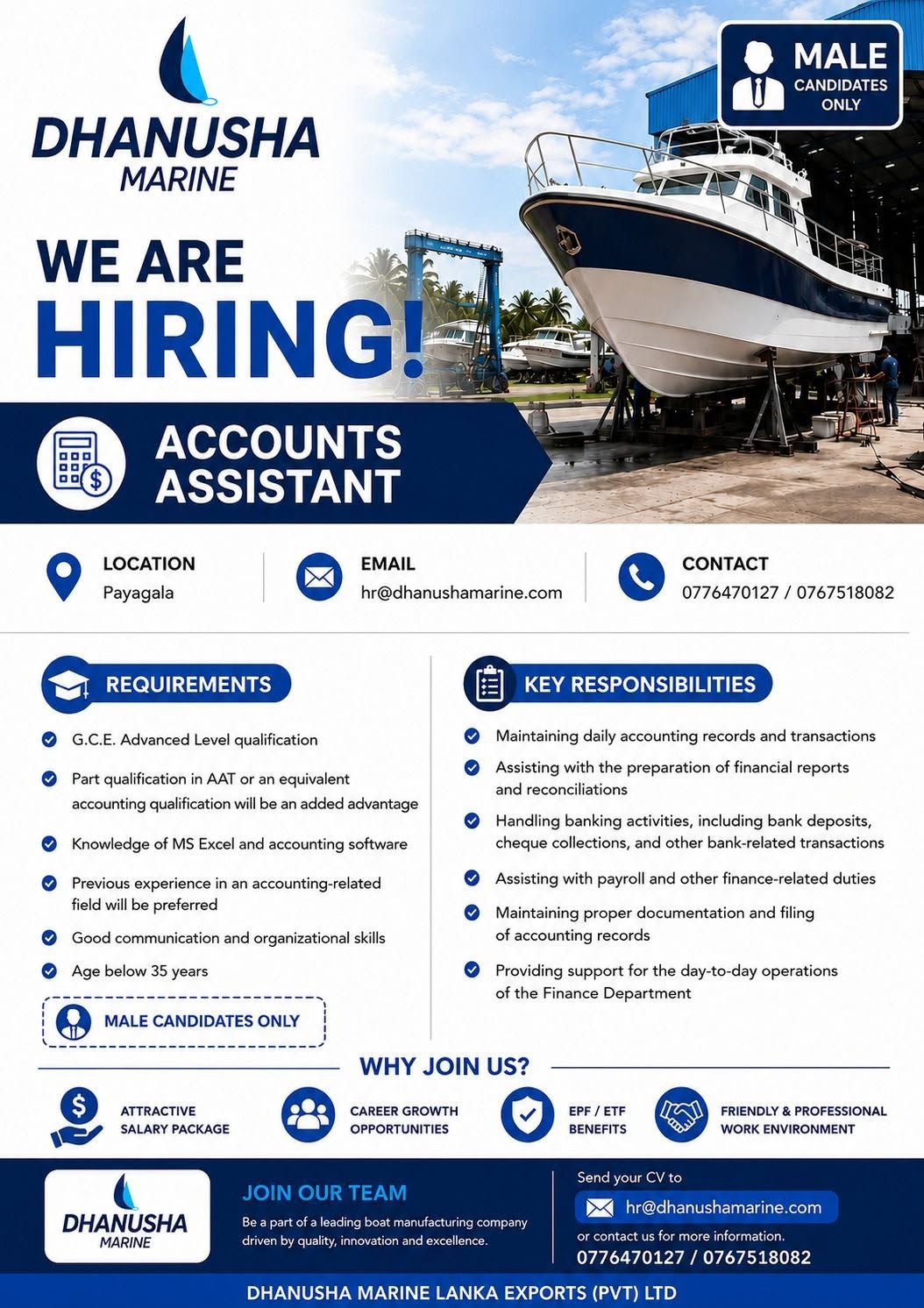 DHANUSHA MARINE

MALE CANDIDATES ONLY

WE ARE HIRING!

ACCOUNTS ASSISTANT

LOCATION
Payagala

EMAIL
hr@dhanushamarine.com

CONTACT
0776470127 / 0767518082

REQUIREMENTS

G.C.E. Advanced Level qualification

Part qualification in AAT or an equivalent accounting qualification will be an added advantage

Knowledge of MS Excel and accounting software

Previous experience in an accounting-related field will be preferred

Good communication and organizational skills

Age below 35 years

MALE CANDIDATES ONLY

KEY RESPONSIBILITIES

Maintaining daily accounting records and transactions

Assisting with the preparation of financial reports and reconciliations

Handling banking activities, including bank deposits, cheque collections, and other bank-related transactions

Assisting with payroll and other finance-related duties

Maintaining proper documentation and filing of accounting records

Providing support for the day-to-day operations of the Finance Department

WHY JOIN US?

ATTRACTIVE SALARY PACKAGE

CAREER GROWTH OPPORTUNITIES

EPF / ETF BENEFITS

FRIENDLY & PROFESSIONAL WORK ENVIRONMENT

DHANUSHA MARINE

JOIN OUR TEAM
Be a part of a leading boat manufacturing company driven by quality, innovation and excellence.

Send your CV to
hr@dhanushamarine.com
or contact us for more information.
0776470127 / 0767518082

DHANUSHA MARINE LANKA EXPORTS (PVT) LTD